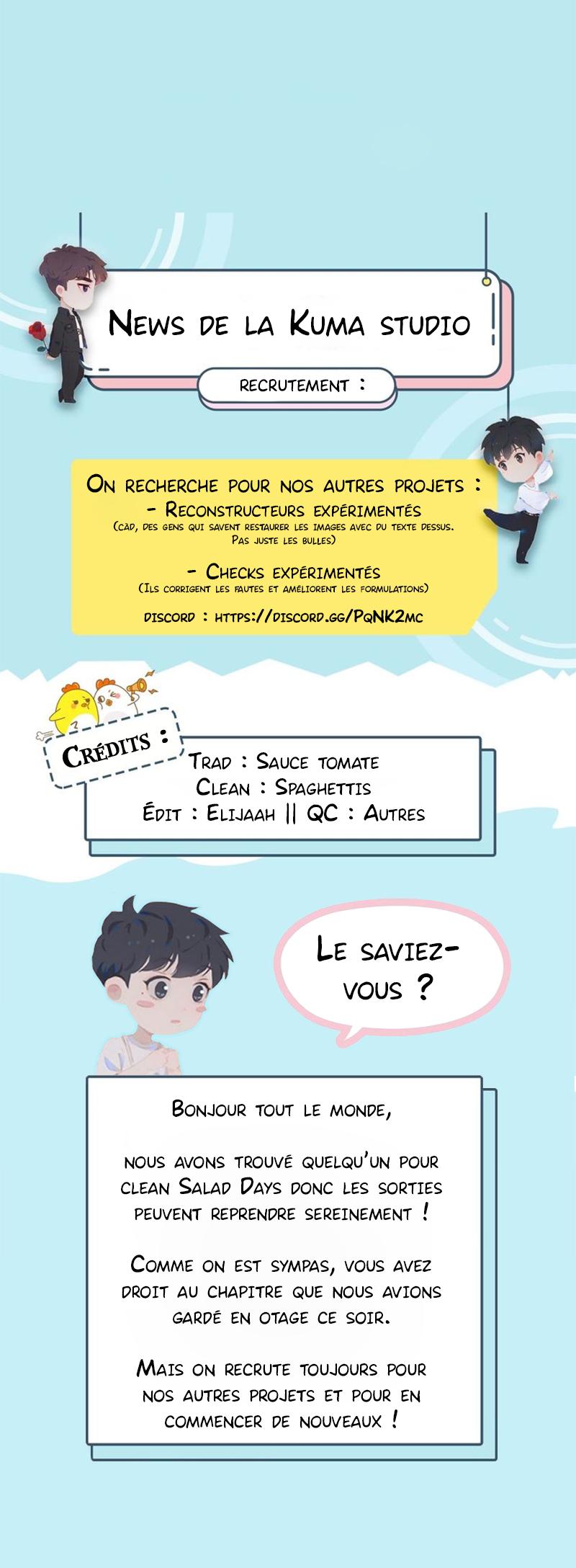 News de la Kuma studio

recrutement :

On recherche pour nos autres projets :
- Reconstructeurs expérimentés
(càd, des gens qui savent restaurer les images avec du texte dessus. Pas juste les bulles)

- Checks expérimentés
(Ils corrigent les fautes et améliorent les formulations)

discord : https://discord.gg/PqNK2mc

Crédits :

Trad : Sauce tomate
Clean : Spaghettis
Édit : Elijaah || QC : Autres

Le saviez-vous ?

Bonjour tout le monde,

nous avons trouvé quelqu'un pour clean Salad Days donc les sorties peuvent reprendre sereinement !

Comme on est sympas, vous avez droit au chapitre que nous avions gardé en otage ce soir.

Mais on recrute toujours pour nos autres projets et pour en commencer de nouveaux !